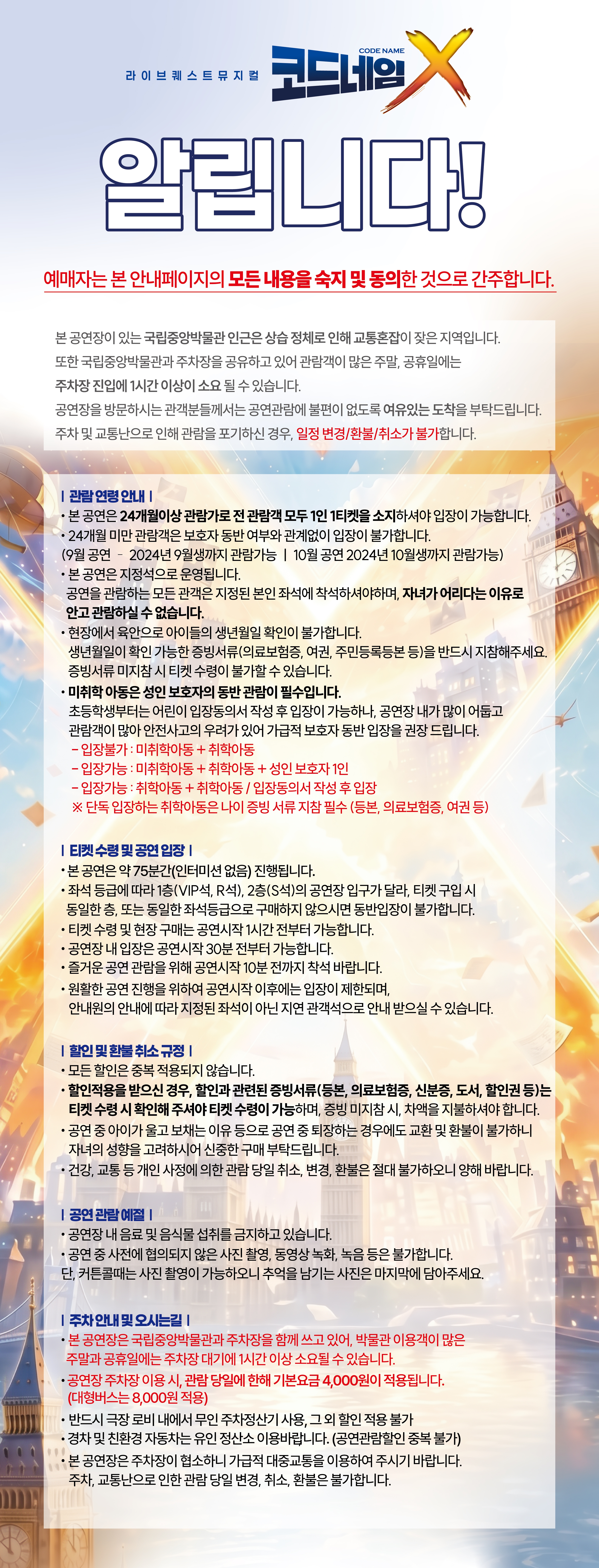 라이브퀘스트뮤지컬
CODE NAME
코드네임 X

알립니다!

예매자는 본 안내페이지의 모든 내용을 숙지 및 동의한 것으로 간주합니다.

본 공연장이 있는 국립중앙박물관 인근은 상습 정체로 인해 교통혼잡이 잦은 지역입니다.
또한 국립중앙박물관과 주차장을 공유하고 있어 관람객이 많은 주말, 공휴일에는
주차장 진입에 1시간 이상이 소요 될 수 있습니다.
공연장을 방문하시는 관객분들께서는 공연관람에 불편이 없도록 여유있는 도착을 부탁드립니다.
주차 및 교통난으로 인해 관람을 포기하신 경우, 일정 변경/환불/취소가 불가합니다.

| 관람 연령 안내 |
• 본 공연은 24개월이상 관람가로 전 관람객 모두 1인 1티켓을 소지하셔야 입장이 가능합니다.
• 24개월 미만 관람객은 보호자 동반 여부와 관계없이 입장이 불가합니다.
(9월 공연 - 2024년 9월생까지 관람가능 | 10월 공연 2024년 10월생까지 관람가능)
• 본 공연은 지정석으로 운영됩니다.
공연을 관람하는 모든 관객은 지정된 본인 좌석에 착석하셔야하며, 자녀가 어리다는 이유로 안고 관람하실 수 없습니다.
• 현장에서 육안으로 아이들의 생년월일 확인이 불가합니다.
생년월일이 확인 가능한 증빙서류(의료보험증, 여권, 주민등록등본 등)을 반드시 지참해주세요.
증빙서류 미지참 시 티켓 수령이 불가할 수 있습니다.
• 미취학 아동은 성인 보호자의 동반 관람이 필수입니다.
초등학생부터는 어린이 입장동의서 작성 후 입장이 가능하나, 공연장 내가 많이 어둡고
관람객이 많아 안전사고의 우려가 있어 가급적 보호자 동반 입장을 권장 드립니다.
- 입장불가 : 미취학아동 + 취학아동
- 입장가능 : 미취학아동 + 취학아동 + 성인 보호자 1인
- 입장가능 : 취학아동 + 취학아동 / 입장동의서 작성 후 입장
※ 단독 입장하는 취학아동은 나이 증빙 서류 지참 필수 (등본, 의료보험증, 여권 등)

| 티켓 수령 및 공연 입장 |
• 본 공연은 약 75분간(인터미션 없음) 진행됩니다.
• 좌석 등급에 따라 1층(VIP석, R석), 2층(S석)의 공연장 입구가 달라, 티켓 구입 시
동일한 층, 또는 동일한 좌석등급으로 구매하지 않으시면 동반입장이 불가합니다.
• 티켓 수령 및 현장 구매는 공연시작 1시간 전부터 가능합니다.
• 공연장 내 입장은 공연시작 30분 전부터 가능합니다.
• 즐거운 공연 관람을 위해 공연시작 10분 전까지 착석 바랍니다.
• 원활한 공연 진행을 위하여 공연시작 이후에는 입장이 제한되며,
안내원의 안내에 따라 지정된 좌석이 아닌 지연 관객석으로 안내 받으실 수 있습니다.

| 할인 및 환불 취소 규정 |
• 모든 할인은 중복 적용되지 않습니다.
• 할인적용을 받으신 경우, 할인과 관련된 증빙서류(등본, 의료보험증, 신분증, 도서, 할인권 등)는
티켓 수령 시 확인해 주셔야 티켓 수령이 가능하며, 증빙 미지참 시, 차액을 지불하셔야 합니다.
• 공연 중 아이가 울고 보채는 이유 등으로 공연 중 퇴장하는 경우에도 교환 및 환불이 불가하니
자녀의 성향을 고려하시어 신중한 구매 부탁드립니다.
• 건강, 교통 등 개인 사정에 의한 관람 당일 취소, 변경, 환불은 절대 불가하오니 양해 바랍니다.

| 공연 관람 예절 |
• 공연장 내 음료 및 음식물 섭취를 금지하고 있습니다.
• 공연 중 사전에 협의되지 않은 사진 촬영, 동영상 녹화, 녹음 등은 불가합니다.
단, 커튼콜때는 사진 촬영이 가능하오니 추억을 남기는 사진은 마지막에 담아주세요.

| 주차 안내 및 오시는길 |
• 본 공연장은 국립중앙박물관과 주차장을 함께 쓰고 있어, 박물관 이용객이 많은
주말과 공휴일에는 주차장 대기에 1시간 이상 소요될 수 있습니다.
• 공연장 주차장 이용 시, 관람 당일에 한해 기본요금 4,000원이 적용됩니다.
(대형버스는 8,000원 적용)
• 반드시 극장 로비 내에서 무인 주차정산기 사용, 그 외 할인 적용 불가
• 경차 및 친환경 자동차는 유인 정산소 이용바랍니다. (공연관람할인 중복 불가)
• 본 공연장은 주차장이 협소하니 가급적 대중교통을 이용하여 주시기 바랍니다.
주차, 교통난으로 인한 관람 당일 변경, 취소, 환불은 불가합니다.